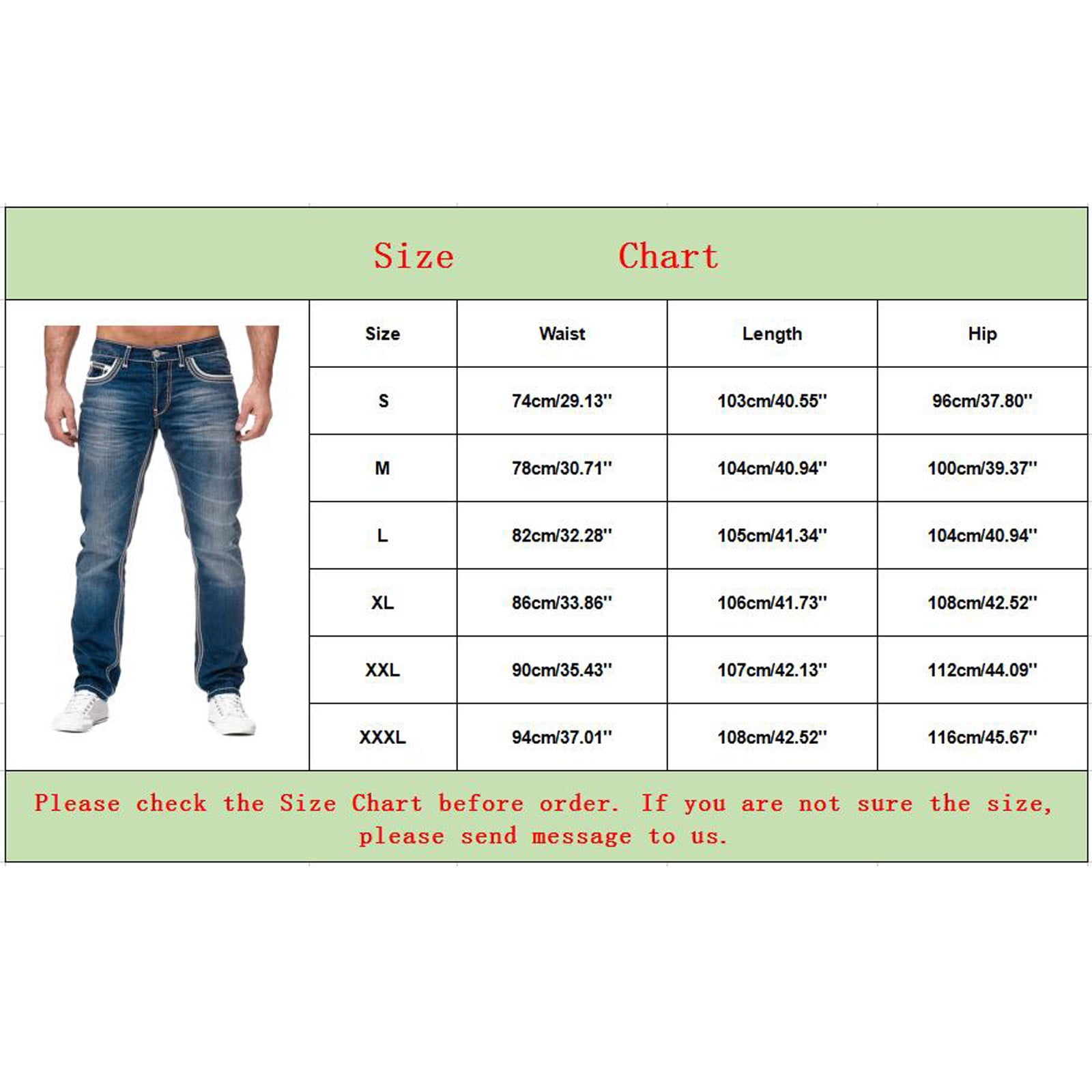 Size Chart

| Size | Waist | Length | Hip |
|---|---|---|---|
| S | 74cm/29.13'' | 103cm/40.55'' | 96cm/37.80'' |
| M | 78cm/30.71'' | 104cm/40.94'' | 100cm/39.37'' |
| L | 82cm/32.28'' | 105cm/41.34'' | 104cm/40.94'' |
| XL | 86cm/33.86'' | 106cm/41.73'' | 108cm/42.52'' |
| XXL | 90cm/35.43'' | 107cm/42.13'' | 112cm/44.09'' |
| XXXL | 94cm/37.01'' | 108cm/42.52'' | 116cm/45.67'' |

Please check the Size Chart before order. If you are not sure the size, please send message to us.